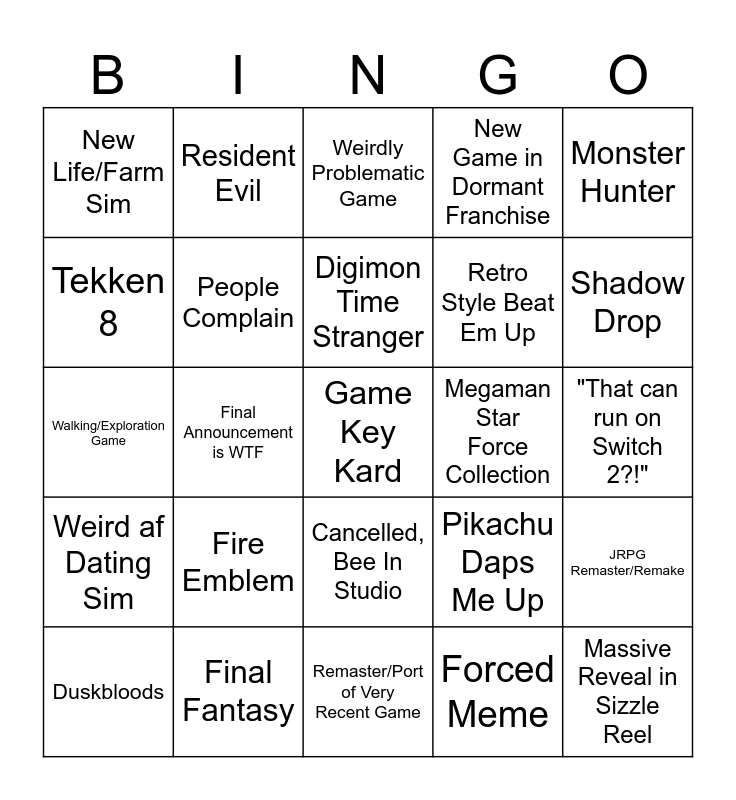 | B | I | N | G | O |
|---|---|---|---|---|
| New Life/Farm Sim | Resident Evil | Weirdly Problematic Game | New Game in Dormant Franchise | Monster Hunter |
| Tekken 8 | People Complain | Digimon Time Stranger | Retro Style Beat Em Up | Shadow Drop |
| Walking/Exploration Game | Final Announcement is WTF | Game Key Kard | Megaman Star Force Collection | "That can run on Switch 2?!" |
| Weird af Dating Sim | Fire Emblem | Cancelled, Bee In Studio | Pikachu Daps Me Up | JRPG Remaster/Remake |
| Duskbloods | Final Fantasy | Remaster/Port of Very Recent Game | Forced Meme | Massive Reveal in Sizzle Reel |